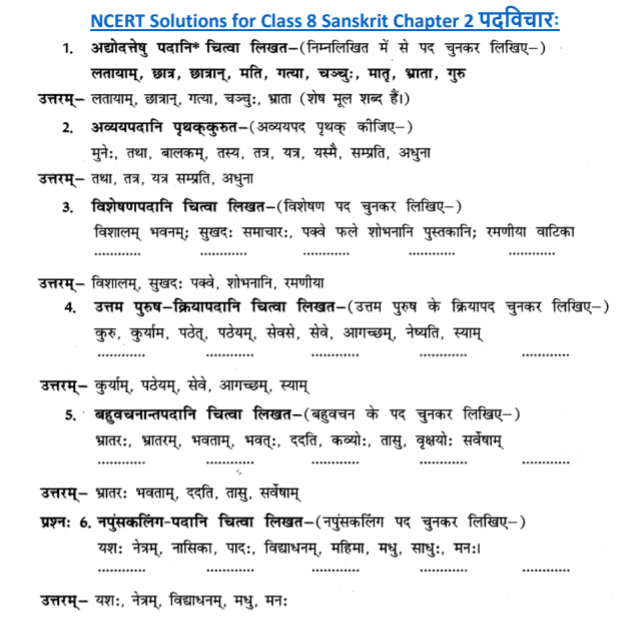 NCERT Solutions for Class 8 Sanskrit Chapter 2 पदविचारः

1. अद्योदत्तेषु पदानि* चित्वा लिखत–(निम्नलिखित में से पद चुनकर लिखिए–)
लतायाम्, छात्र, छात्रान्, मति, गत्या, चञ्चुः, मातृ, भ्राता, गुरु

उत्तरम्– लतायाम्, छात्रान्, गत्या, चञ्चुः, भ्राता (शेष मूल शब्द हैं।)

2. अव्ययपदानि पृथक्कुरुत–(अव्ययपद पृथक् कीजिए–)
मुनेः, तथा, बालकम्, तस्य, तत्र, यत्र, यस्मै, सम्प्रति, अधुना

उत्तरम्– तथा, तत्र, यत्र सम्प्रति, अधुना

3. विशेषणपदानि चित्वा लिखत–(विशेषण पद चुनकर लिखिए–)
विशालम् भवनम्; सुखदः समाचारः, पक्वे फले शोभनानि पुस्तकानि; रमणीया वाटिका
............ ............ ............ ............ ............

उत्तरम्– विशालम्, सुखदः पक्वे, शोभनानि, रमणीया

4. उत्तम पुरुष–क्रियापदानि चित्वा लिखत–(उत्तम पुरुष के क्रियापद चुनकर लिखिए–)
कुरु, कुर्याम, पठेत्, पठेयम्, सेवसे, सेवे, आगच्छम्, नेष्यति, स्याम्
............ ............ ............ ............ ............

उत्तरम्– कुर्याम्, पठेयम्, सेवे, आगच्छम्, स्याम्

5. बहुवचनान्तपदानि चित्वा लिखत–(बहुवचन के पद चुनकर लिखिए–)
भ्रातरः, भ्रातरम्, भवताम्, भवत्ः, ददति, कव्योः, तासु, वृक्षयोः सर्वेषाम्
............ ............ ............ ............ ............

उत्तरम्– भ्रातरः भवताम्, ददति, तासु, सर्वेषाम्

प्रश्नः 6. नपुंसकलिंग-पदानि चित्वा लिखत–(नपुंसकलिंग पद चुनकर लिखिए–)
यशः नेत्रम्, नासिका, पादः, विद्याधनम्, महिमा, मधु, साधुः, मनः।
............ ............ ............ ............ ............

उत्तरम्– यशः, नेत्रम्, विद्याधनम्, मधु, मनः